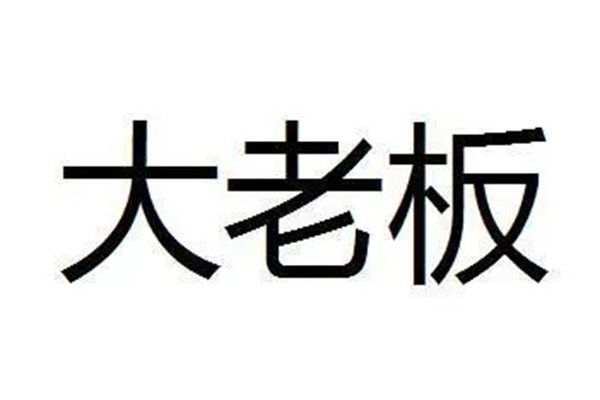 大老板